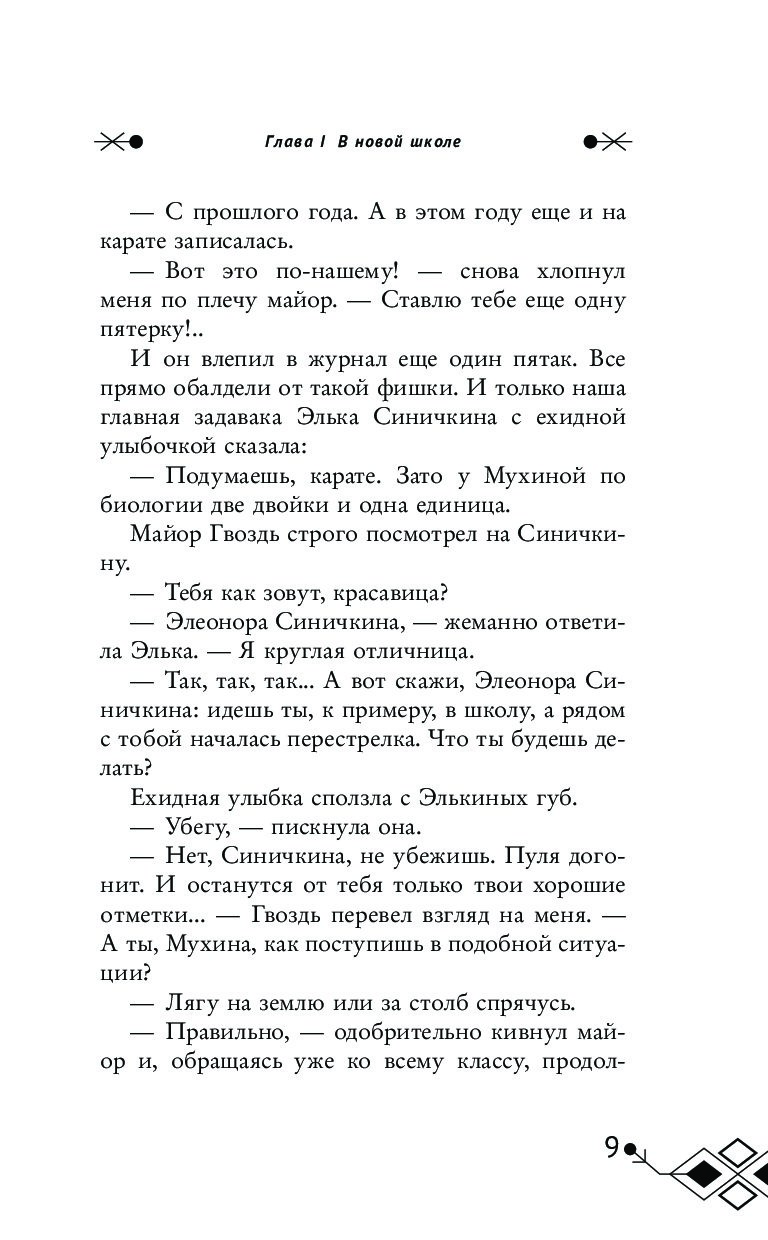 Глава I В новой школе

— С прошлого года. А в этом году еще и на карате записалась.

— Вот это по-нашему! — снова хлопнул меня по плечу майор. — Ставлю тебе еще одну пятерку!..

И он влепил в журнал еще один пятак. Все прямо обалдели от такой фишки. И только наша главная задавака Элька Синичкина с ехидной улыбочкой сказала:

— Подумаешь, карате. Зато у Мухиной по биологии две двойки и одна единица.

Майор Гвоздь строго посмотрел на Синичкину.

— Тебя как зовут, красавица?

— Элеонора Синичкина, — жеманно ответила Элька. — Я круглая отличница.

— Так, так, так... А вот скажи, Элеонора Синичкина: идешь ты, к примеру, в школу, а рядом с тобой началась перестрелка. Что ты будешь делать?

Ехидная улыбка сползла с Элькиных губ.

— Убегу, — пискнула она.

— Нет, Синичкина, не убежишь. Пуля догонит. И останутся от тебя только твои хорошие отметки... — Гвоздь перевел взгляд на меня. — А ты, Мухина, как поступишь в подобной ситуации?

— Лягу на землю или за столб спрячусь.

— Правильно, — одобрительно кивнул майор и, обращаясь уже ко всему классу, продол-

9